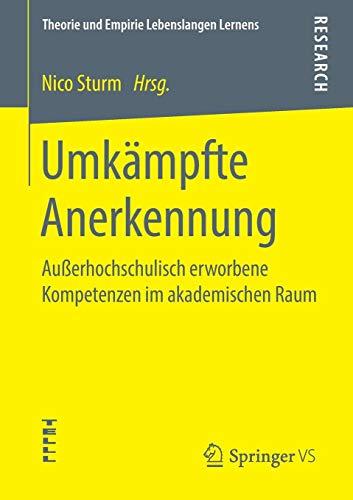 Theorie und Empirie Lebenslangen Lernens

RESEARCH

Nico Sturm Hrsg.

Umkämpfte Anerkennung

Außerhochschulisch erworbene Kompetenzen im akademischen Raum

TELL

Springer VS